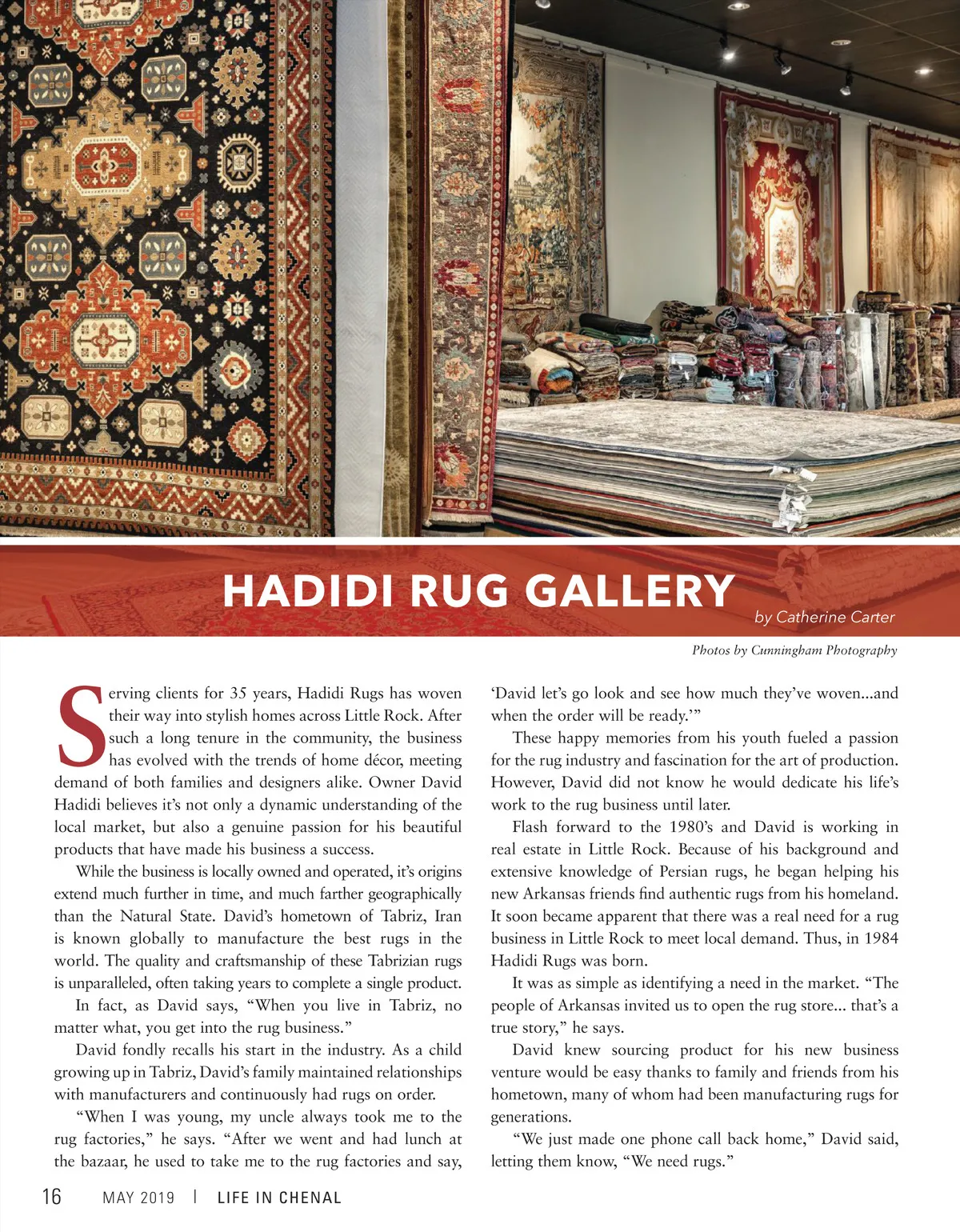 HADIDI RUG GALLERY

by Catherine Carter

Photos by Cunningham Photography

Serving clients for 35 years, Hadidi Rugs has woven their way into stylish homes across Little Rock. After such a long tenure in the community, the business has evolved with the trends of home décor, meeting demand of both families and designers alike. Owner David Hadidi believes it's not only a dynamic understanding of the local market, but also a genuine passion for his beautiful products that have made his business a success.

While the business is locally owned and operated, it's origins extend much further in time, and much farther geographically than the Natural State. David's hometown of Tabriz, Iran is known globally to manufacture the best rugs in the world. The quality and craftsmanship of these Tabrizian rugs is unparalleled, often taking years to complete a single product.

In fact, as David says, "When you live in Tabriz, no matter what, you get into the rug business."

David fondly recalls his start in the industry. As a child growing up in Tabriz, David's family maintained relationships with manufacturers and continuously had rugs on order.

"When I was young, my uncle always took me to the rug factories," he says. "After we went and had lunch at the bazaar, he used to take me to the rug factories and say, 'David let's go look and see how much they've woven...and when the order will be ready.'"

These happy memories from his youth fueled a passion for the rug industry and fascination for the art of production. However, David did not know he would dedicate his life's work to the rug business until later.

Flash forward to the 1980's and David is working in real estate in Little Rock. Because of his background and extensive knowledge of Persian rugs, he began helping his new Arkansas friends find authentic rugs from his homeland. It soon became apparent that there was a real need for a rug business in Little Rock to meet local demand. Thus, in 1984 Hadidi Rugs was born.

It was as simple as identifying a need in the market. "The people of Arkansas invited us to open the rug store... that's a true story," he says.

David knew sourcing product for his new business venture would be easy thanks to family and friends from his hometown, many of whom had been manufacturing rugs for generations.

"We just made one phone call back home," David said, letting them know, "We need rugs."

16 MAY 2019 | LIFE IN CHENAL